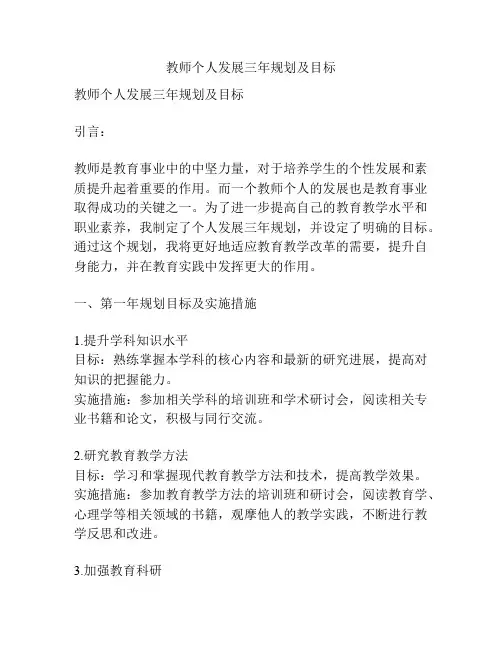 教师个人发展三年规划及目标

教师个人发展三年规划及目标

引言：

教师是教育事业中的中坚力量，对于培养学生的个性发展和素质提升起着重要的作用。而一个教师个人的发展也是教育事业取得成功的关键之一。为了进一步提高自己的教育教学水平和职业素养，我制定了个人发展三年规划，并设定了明确的目标。通过这个规划，我将更好地适应教育教学改革的需要，提升自身能力，并在教育实践中发挥更大的作用。

一、第一年规划目标及实施措施

1.提升学科知识水平
目标：熟练掌握本学科的核心内容和最新的研究进展，提高对知识的把握能力。
实施措施：参加相关学科的培训班和学术研讨会，阅读相关专业书籍和论文，积极与同行交流。

2.研究教育教学方法
目标：学习和掌握现代教育教学方法和技术，提高教学效果。
实施措施：参加教育教学方法的培训班和研讨会，阅读教育学、心理学等相关领域的书籍，观摩他人的教学实践，不断进行教学反思和改进。

3.加强教育科研